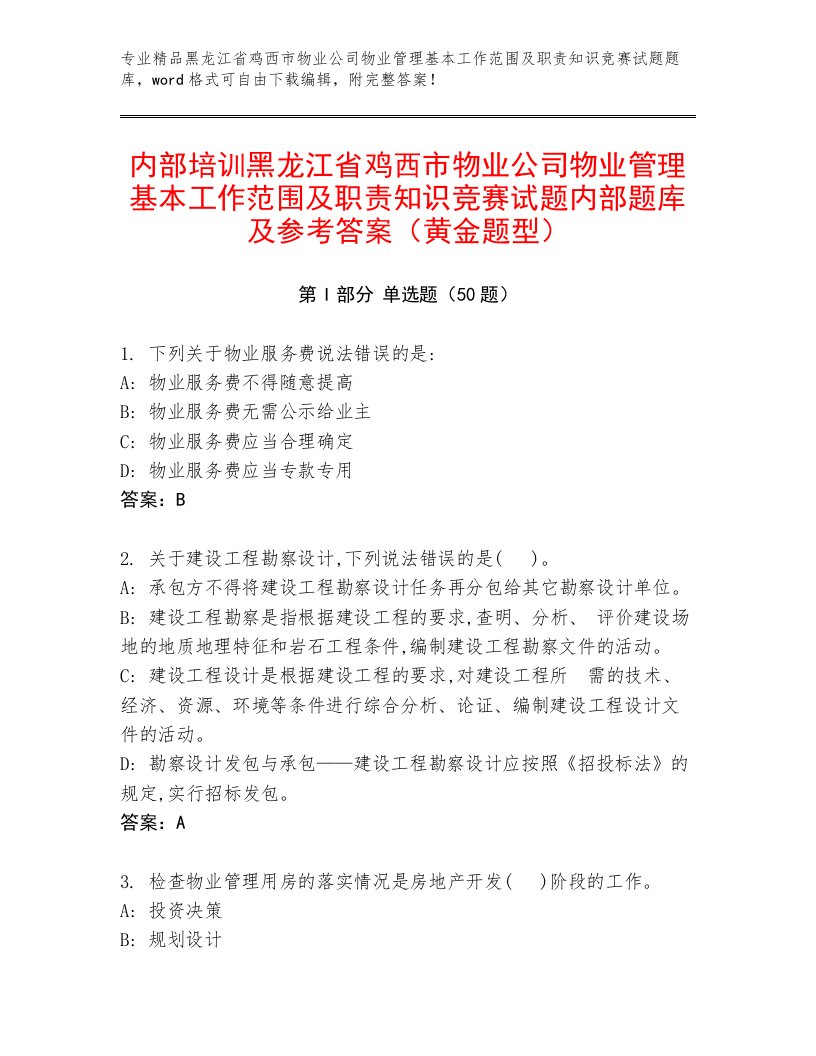 专业精品黑龙江省鸡西市物业公司物业管理基本工作范围及职责知识竞赛试题题库，word格式可自由下载编辑，附完整答案！

内部培训黑龙江省鸡西市物业公司物业管理基本工作范围及职责知识竞赛试题内部题库及参考答案（黄金题型）

第Ⅰ部分 单选题（50题）

1. 下列关于物业服务费说法错误的是:
A: 物业服务费不得随意提高
B: 物业服务费无需公示给业主
C: 物业服务费应当合理确定
D: 物业服务费应当专款专用
答案：B

2. 关于建设工程勘察设计,下列说法错误的是( )。
A: 承包方不得将建设工程勘察设计任务再分包给其它勘察设计单位。
B: 建设工程勘察是指根据建设工程的要求,查明、分析、 评价建设场地的地质地理特征和岩石工程条件,编制建设工程勘察文件的活动。
C: 建设工程设计是根据建设工程的要求,对建设工程所 需的技术、经济、资源、环境等条件进行综合分析、论证、编制建设工程设计文件的活动。
D: 勘察设计发包与承包——建设工程勘察设计应按照《招投标法》的规定,实行招标发包。
答案：A

3. 检查物业管理用房的落实情况是房地产开发( )阶段的工作。
A: 投资决策
B: 规划设计